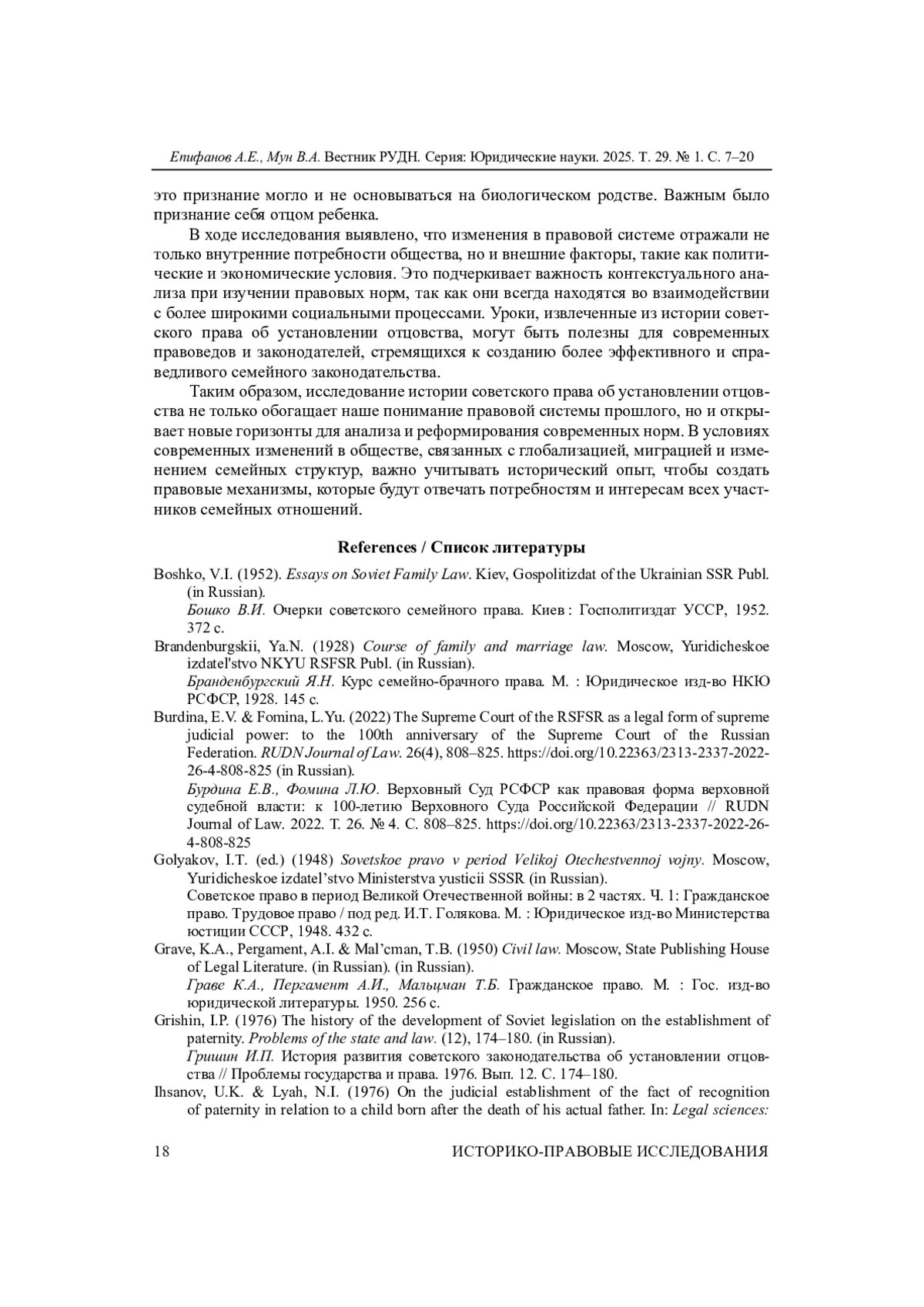 Епифанов А.Е., Мун В.А. Вестник РУДН. Серия: Юридические науки. 2025. Т. 29. № 1. С. 7–20

это признание могло и не основываться на биологическом родстве. Важным было признание себя отцом ребенка.

В ходе исследования выявлено, что изменения в правовой системе отражали не только внутренние потребности общества, но и внешние факторы, такие как политические и экономические условия. Это подчеркивает важность контекстуального анализа при изучении правовых норм, так как они всегда находятся во взаимодействии с более широкими социальными процессами. Уроки, извлеченные из истории советского права об установлении отцовства, могут быть полезны для современных правоведов и законодателей, стремящихся к созданию более эффективного и справедливого семейного законодательства.

Таким образом, исследование истории советского права об установлении отцовства не только обогащает наше понимание правовой системы прошлого, но и открывает новые горизонты для анализа и реформирования современных норм. В условиях современных изменений в обществе, связанных с глобализацией, миграцией и изменением семейных структур, важно учитывать исторический опыт, чтобы создать правовые механизмы, которые будут отвечать потребностям и интересам всех участников семейных отношений.

References / Список литературы

Boshko, V.I. (1952). Essays on Soviet Family Law. Kiev, Gospolitizdat of the Ukrainian SSR Publ. (in Russian).
Бошко В.И. Очерки советского семейного права. Киев : Госполитиздат УССР, 1952. 372 с.

Brandenburgskii, Ya.N. (1928) Course of family and marriage law. Moscow, Yuridicheskoe izdatel'stvo NKYU RSFSR Publ. (in Russian).
Бранденбургский Я.Н. Курс семейно-брачного права. М. : Юридическое изд-во НКЮ РСФСР, 1928. 145 с.

Burdina, E.V. & Fomina, L.Yu. (2022) The Supreme Court of the RSFSR as a legal form of supreme judicial power: to the 100th anniversary of the Supreme Court of the Russian Federation. RUDN Journal of Law. 26(4), 808–825. https://doi.org/10.22363/2313-2337-2022-26-4-808-825 (in Russian).
Бурдина Е.В., Фомина Л.Ю. Верховный Суд РСФСР как правовая форма верховной судебной власти: к 100-летию Верховного Суда Российской Федерации // RUDN Journal of Law. 2022. Т. 26. № 4. С. 808–825. https://doi.org/10.22363/2313-2337-2022-26-4-808-825

Golyakov, I.T. (ed.) (1948) Sovetskoe pravo v period Velikoj Otechestvennoj vojny. Moscow, Yuridicheskoe izdatel'stvo Ministerstva yusticii SSSR (in Russian).
Советское право в период Великой Отечественной войны: в 2 частях. Ч. 1: Гражданское право. Трудовое право / под ред. И.Т. Голякова. М. : Юридическое изд-во Министерства юстиции СССР, 1948. 432 с.

Grave, K.A., Pergament, A.I. & Mal'cman, T.B. (1950) Civil law. Moscow, State Publishing House of Legal Literature. (in Russian). (in Russian).
Граве К.А., Пергамент А.И., Мальцман Т.Б. Гражданское право. М. : Гос. изд-во юридической литературы. 1950. 256 с.

Grishin, I.P. (1976) The history of the development of Soviet legislation on the establishment of paternity. Problems of the state and law. (12), 174–180. (in Russian).
Гришин И.П. История развития советского законодательства об установлении отцовства // Проблемы государства и права. 1976. Вып. 12. С. 174–180.

Ihsanov, U.K. & Lyah, N.I. (1976) On the judicial establishment of the fact of recognition of paternity in relation to a child born after the death of his actual father. In: Legal sciences:

18 ИСТОРИКО-ПРАВОВЫЕ ИССЛЕДОВАНИЯ